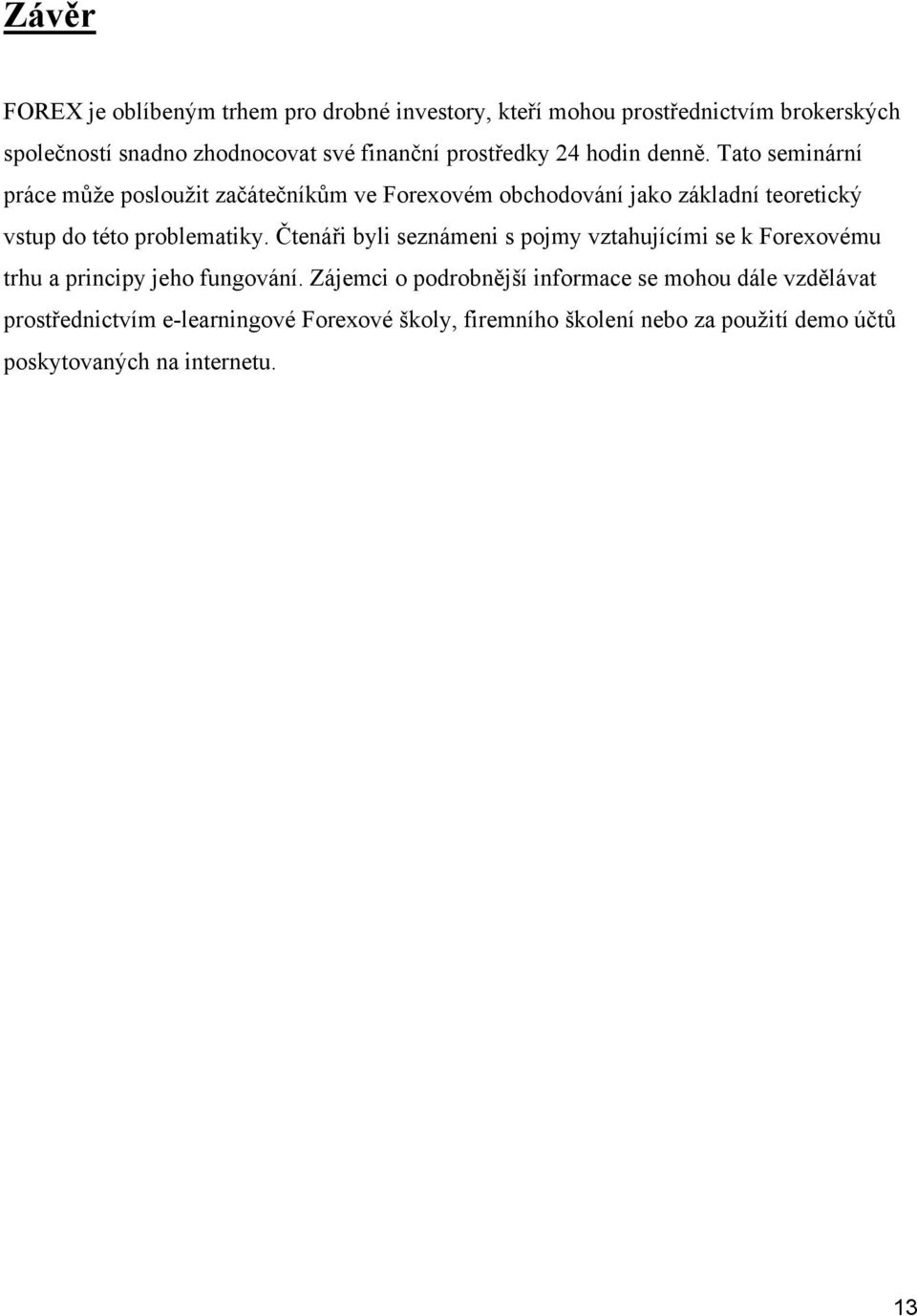 Závěr

FOREX je oblíbeným trhem pro drobné investory, kteří mohou prostřednictvím brokerských společností snadno zhodnocovat své finanční prostředky 24 hodin denně. Tato seminární práce může posloužit začátečníkům ve Forexovém obchodování jako základní teoretický vstup do této problematiky. Čtenáři byli seznámeni s pojmy vztahujícími se k Forexovému trhu a principy jeho fungování. Zájemci o podrobnější informace se mohou dále vzdělávat prostřednictvím e-learningové Forexové školy, firemního školení nebo za použití demo účtů poskytovaných na internetu.

13